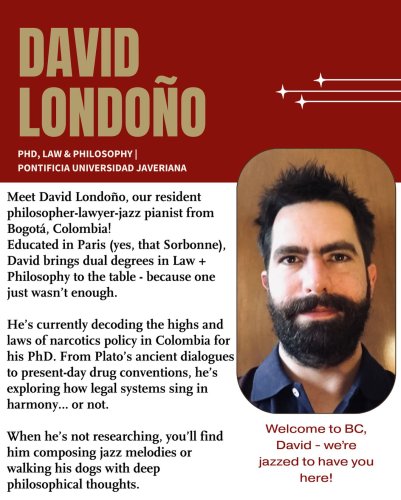 DAVID LONDOÑO

PHD, LAW & PHILOSOPHY | PONTIFICIA UNIVERSIDAD JAVERIANA

Meet David Londoño, our resident philosopher-lawyer-jazz pianist from Bogotá, Colombia!
Educated in Paris (yes, that Sorbonne), David brings dual degrees in Law + Philosophy to the table - because one just wasn't enough.

He's currently decoding the highs and laws of narcotics policy in Colombia for his PhD. From Plato's ancient dialogues to present-day drug conventions, he's exploring how legal systems sing in harmony... or not.

When he's not researching, you'll find him composing jazz melodies or walking his dogs with deep philosophical thoughts.

Welcome to BC, David - we're jazzed to have you here!